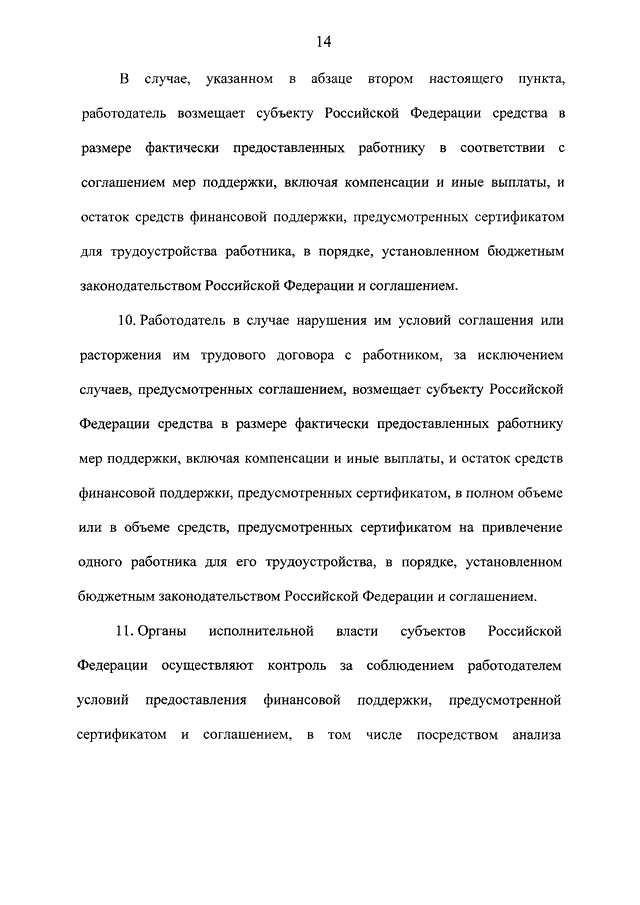 14

В случае, указанном в абзаце втором настоящего пункта, работодатель возмещает субъекту Российской Федерации средства в размере фактически предоставленных работнику в соответствии с соглашением мер поддержки, включая компенсации и иные выплаты, и остаток средств финансовой поддержки, предусмотренных сертификатом для трудоустройства работника, в порядке, установленном бюджетным законодательством Российской Федерации и соглашением.

10. Работодатель в случае нарушения им условий соглашения или расторжения им трудового договора с работником, за исключением случаев, предусмотренных соглашением, возмещает субъекту Российской Федерации средства в размере фактически предоставленных работнику мер поддержки, включая компенсации и иные выплаты, и остаток средств финансовой поддержки, предусмотренных сертификатом, в полном объеме или в объеме средств, предусмотренных сертификатом на привлечение одного работника для его трудоустройства, в порядке, установленном бюджетным законодательством Российской Федерации и соглашением.

11. Органы исполнительной власти субъектов Российской Федерации осуществляют контроль за соблюдением работодателем условий предоставления финансовой поддержки, предусмотренной сертификатом и соглашением, в том числе посредством анализа